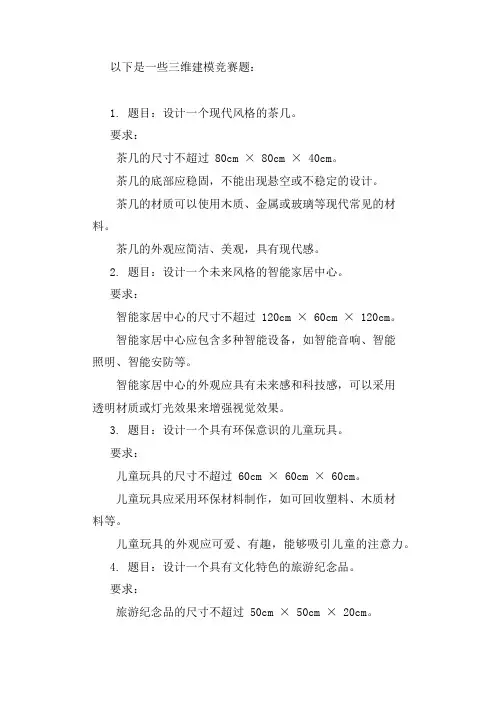 以下是一些三维建模竞赛题：

1. 题目：设计一个现代风格的茶几。

要求：

茶几的尺寸不超过 80cm × 80cm × 40cm。

茶几的底部应稳固，不能出现悬空或不稳定的设计。

茶几的材质可以使用木质、金属或玻璃等现代常见的材料。

茶几的外观应简洁、美观，具有现代感。

2. 题目：设计一个未来风格的智能家居中心。

要求：

智能家居中心的尺寸不超过 120cm × 60cm × 120cm。

智能家居中心应包含多种智能设备，如智能音响、智能照明、智能安防等。

智能家居中心的外观应具有未来感和科技感，可以采用透明材质或灯光效果来增强视觉效果。

3. 题目：设计一个具有环保意识的儿童玩具。

要求：

儿童玩具的尺寸不超过 60cm × 60cm × 60cm。

儿童玩具应采用环保材料制作，如可回收塑料、木质材料等。

儿童玩具的外观应可爱、有趣，能够吸引儿童的注意力。

4. 题目：设计一个具有文化特色的旅游纪念品。

要求：

旅游纪念品的尺寸不超过 50cm × 50cm × 20cm。